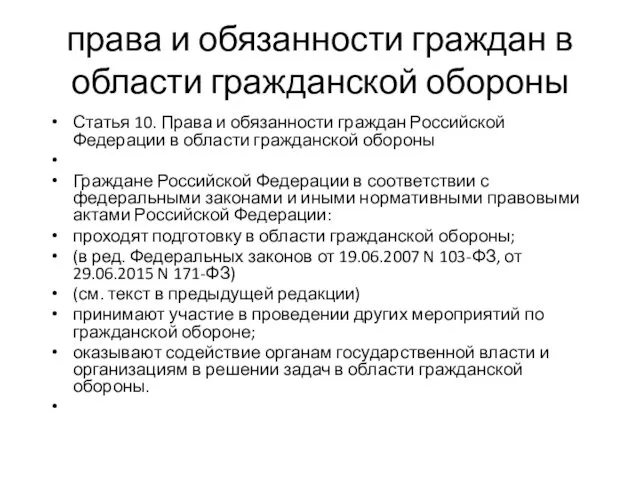 права и обязанности граждан в области гражданской обороны

• Статья 10. Права и обязанности граждан Российской Федерации в области гражданской обороны
•
• Граждане Российской Федерации в соответствии с федеральными законами и иными нормативными правовыми актами Российской Федерации:
• проходят подготовку в области гражданской обороны;
• (в ред. Федеральных законов от 19.06.2007 N 103-ФЗ, от 29.06.2015 N 171-ФЗ)
• (см. текст в предыдущей редакции)
• принимают участие в проведении других мероприятий по гражданской обороне;
• оказывают содействие органам государственной власти и организациям в решении задач в области гражданской обороны.
•